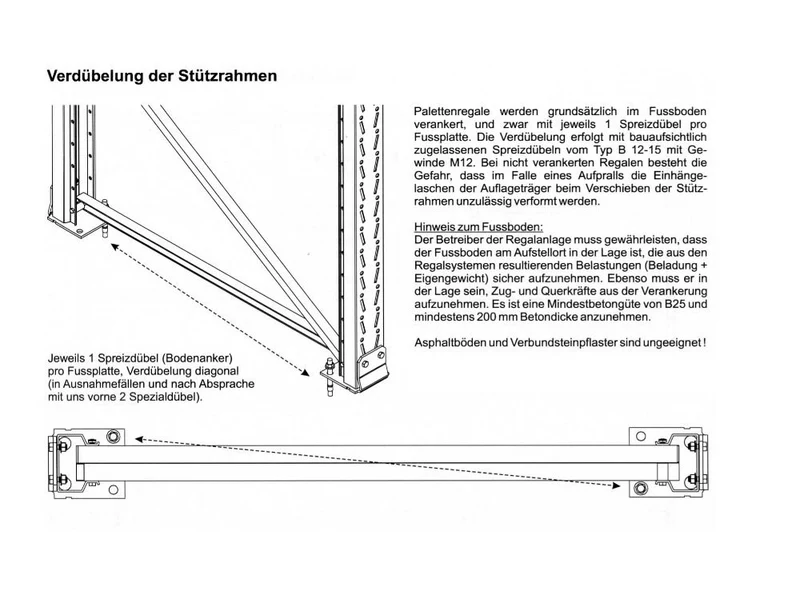 Verdübelung der Stützrahmen

Palettenregale werden grundsätzlich im Fussboden verankert, und zwar mit jeweils 1 Spreizdübel pro Fussplatte. Die Verdübelung erfolgt mit bauaufsichtlich zugelassenen Spreizdübeln vom Typ B 12-15 mit Gewinde M12. Bei nicht verankerten Regalen besteht die Gefahr, dass im Falle eines Aufpralls die Einhängelaschen der Auflageträger beim Verschieben der Stützrahmen unzulässig verformt werden.

Hinweis zum Fussboden:
Der Betreiber der Regalanlage muss gewährleisten, dass der Fussboden am Aufstellort in der Lage ist, die aus den Regalsystemen resultierenden Belastungen (Beladung + Eigengewicht) sicher aufzunehmen. Ebenso muss er in der Lage sein, Zug- und Querkräfte aus der Verankerung aufzunehmen. Es ist eine Mindestbetongüte von B25 und mindestens 200 mm Betondicke anzunehmen.

Asphaltböden und Verbundsteinpflaster sind ungeeignet !

Jeweils 1 Spreizdübel (Bodenanker) pro Fussplatte, Verdübelung diagonal (in Ausnahmefällen und nach Absprache mit uns vorne 2 Spezialdübel).